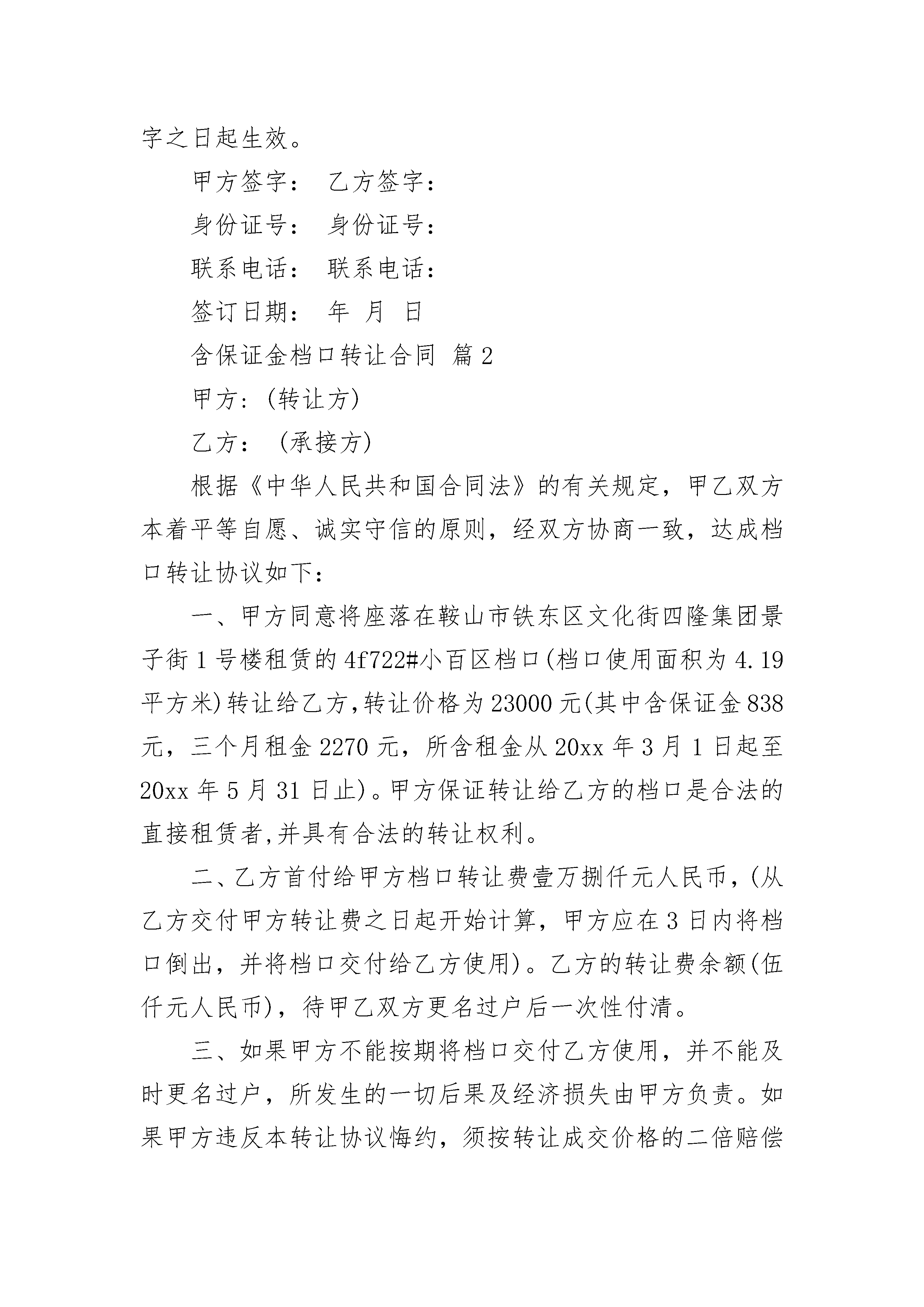 字之日起生效。

甲方签字： 乙方签字：

身份证号： 身份证号：

联系电话： 联系电话：

签订日期： 年 月 日

含保证金档口转让合同 篇2

甲方:(转让方)

乙方： (承接方)

根据《中华人民共和国合同法》的有关规定，甲乙双方本着平等自愿、诚实守信的原则，经双方协商一致，达成档口转让协议如下：

一、甲方同意将座落在鞍山市铁东区文化街四隆集团景子街1号楼租赁的4f722#小百区档口(档口使用面积为4.19平方米)转让给乙方,转让价格为23000元(其中含保证金838元，三个月租金2270元，所含租金从20xx年3月1日起至20xx年5月31日止)。甲方保证转让给乙方的档口是合法的直接租赁者,并具有合法的转让权利。

二、乙方首付给甲方档口转让费壹万捌仟元人民币,(从乙方交付甲方转让费之日起开始计算，甲方应在3日内将档口倒出，并将档口交付给乙方使用)。乙方的转让费余额(伍仟元人民币)，待甲乙双方更名过户后一次性付清。

三、如果甲方不能按期将档口交付乙方使用，并不能及时更名过户，所发生的一切后果及经济损失由甲方负责。如果甲方违反本转让协议悔约，须按转让成交价格的二倍赔偿